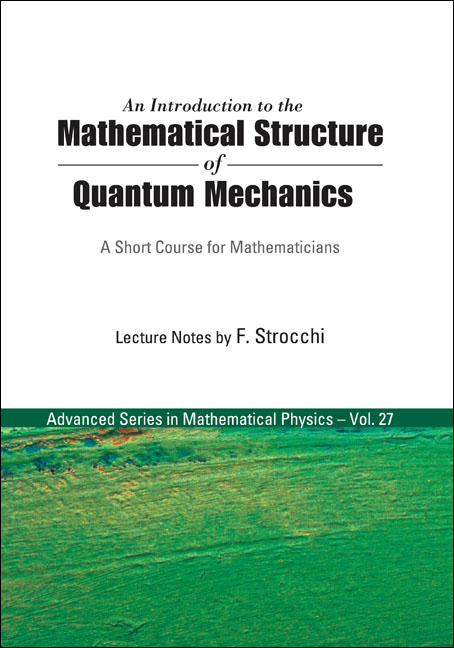 An Introduction to the
Mathematical Structure
of
Quantum Mechanics

A Short Course for Mathematicians

Lecture Notes by F. Strocchi

Advanced Series in Mathematical Physics – Vol. 27